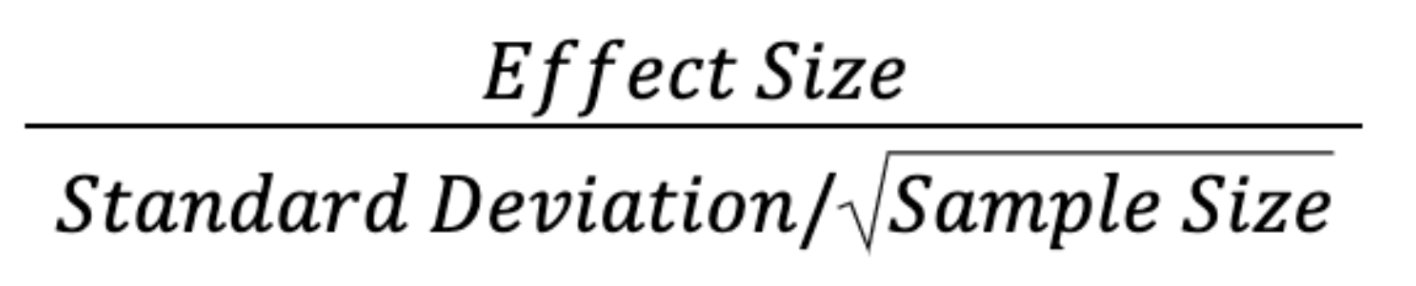 $\frac{Effect\ Size}{Standard\ Deviation/\sqrt{Sample\ Size}}$